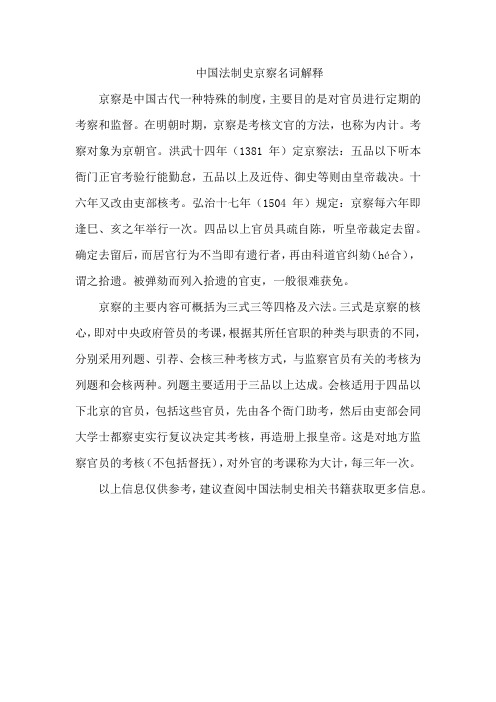 中国法制史京察名词解释

京察是中国古代一种特殊的制度，主要目的是对官员进行定期的考察和监督。在明朝时期，京察是考核文官的方法，也称为内计。考察对象为京朝官。洪武十四年（1381 年）定京察法：五品以下听本衙门正官考验行能勤怠，五品以上及近侍、御史等则由皇帝裁决。十六年又改由吏部核考。弘治十七年（1504 年）规定：京察每六年即逢巳、亥之年举行一次。四品以上官员具疏自陈，听皇帝裁定去留。确定去留后，而居官行为不当即有遗行者，再由科道官纠劾（hé合），谓之拾遗。被弹劾而列入拾遗的官吏，一般很难获免。

京察的主要内容可概括为三式三等四格及六法。三式是京察的核心，即对中央政府管员的考课，根据其所任官职的种类与职责的不同，分别采用列题、引荐、会核三种考核方式，与监察官员有关的考核为列题和会核两种。列题主要适用于三品以上达成。会核适用于四品以下北京的官员，包括这些官员，先由各个衙门助考，然后由吏部会同大学士都察吏实行复议决定其考核，再造册上报皇帝。这是对地方监察官员的考核（不包括督抚），对外官的考课称为大计，每三年一次。

以上信息仅供参考，建议查阅中国法制史相关书籍获取更多信息。